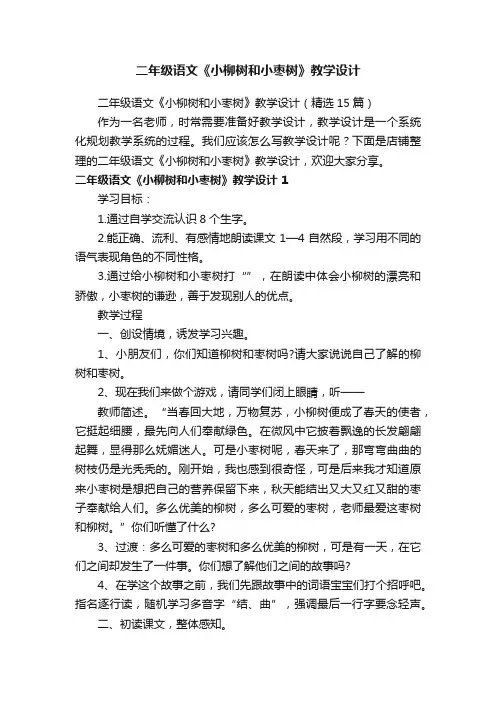 二年级语文《小柳树和小枣树》教学设计

二年级语文《小柳树和小枣树》教学设计（精选 15 篇）

作为一名老师，时常需要准备好教学设计，教学设计是一个系统化规划教学系统的过程。我们应该怎么写教学设计呢？下面是店铺整理的二年级语文《小柳树和小枣树》教学设计，欢迎大家分享。

二年级语文《小柳树和小枣树》教学设计 1

学习目标：

1.通过自学交流认识 8 个生字。

2.能正确、流利、有感情地朗读课文 1—4 自然段，学习用不同的语气表现角色的不同性格。

3.通过给小柳树和小枣树打“”，在朗读中体会小柳树的漂亮和骄傲，小枣树的谦逊，善于发现别人的优点。

教学过程

一、创设情境，诱发学习兴趣。

1、小朋友们，你们知道柳树和枣树吗?请大家说说自己了解的柳树和枣树。

2、现在我们来做个游戏，请同学们闭上眼睛，听——

教师简述。“当春回大地，万物复苏，小柳树便成了春天的使者，它挺起细腰，最先向人们奉献绿色。在微风中它披着飘逸的长发翩翩起舞，显得那么妩媚迷人。可是小枣树呢，春天来了，那弯弯曲曲的树枝仍是光秃秃的。刚开始，我也感到很奇怪，可是后来我才知道原来小枣树是想把自己的营养保留下来，秋天能结出又大又红又甜的枣子奉献给人们。多么优美的柳树，多么可爱的枣树，老师最爱这枣树和柳树。”你们听懂了什么?

3、过渡：多么可爱的枣树和多么优美的柳树，可是有一天，在它们之间却发生了一件事。你们想了解他们之间的故事吗?

4、在学这个故事之前，我们先跟故事中的词语宝宝们打个招呼吧。指名逐行读，随机学习多音字“结、曲”，强调最后一行字要念轻声。

二、初读课文，整体感知。